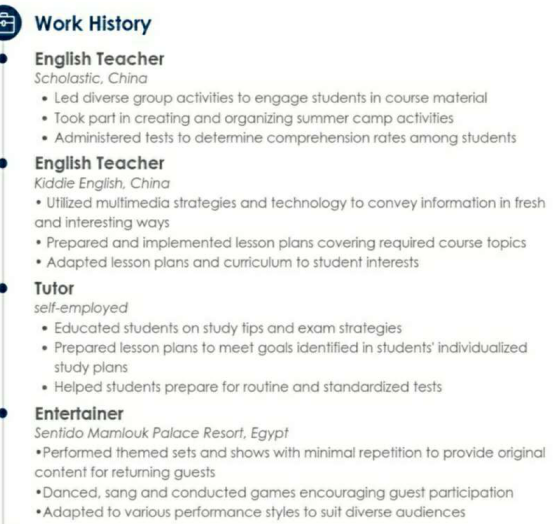 Work History

English Teacher
Scholastic, China
• Led diverse group activities to engage students in course material
• Took part in creating and organizing summer camp activities
• Administered tests to determine comprehension rates among students

English Teacher
Kiddie English, China
• Utilized multimedia strategies and technology to convey information in fresh and interesting ways
• Prepared and implemented lesson plans covering required course topics
• Adapted lesson plans and curriculum to student interests

Tutor
self-employed
• Educated students on study tips and exam strategies
• Prepared lesson plans to meet goals identified in students' individualized study plans
• Helped students prepare for routine and standardized tests

Entertainer
Sentido Mamlouk Palace Resort, Egypt
•Performed themed sets and shows with minimal repetition to provide original content for returning guests
•Danced, sang and conducted games encouraging guest participation
•Adapted to various performance styles to suit diverse audiences